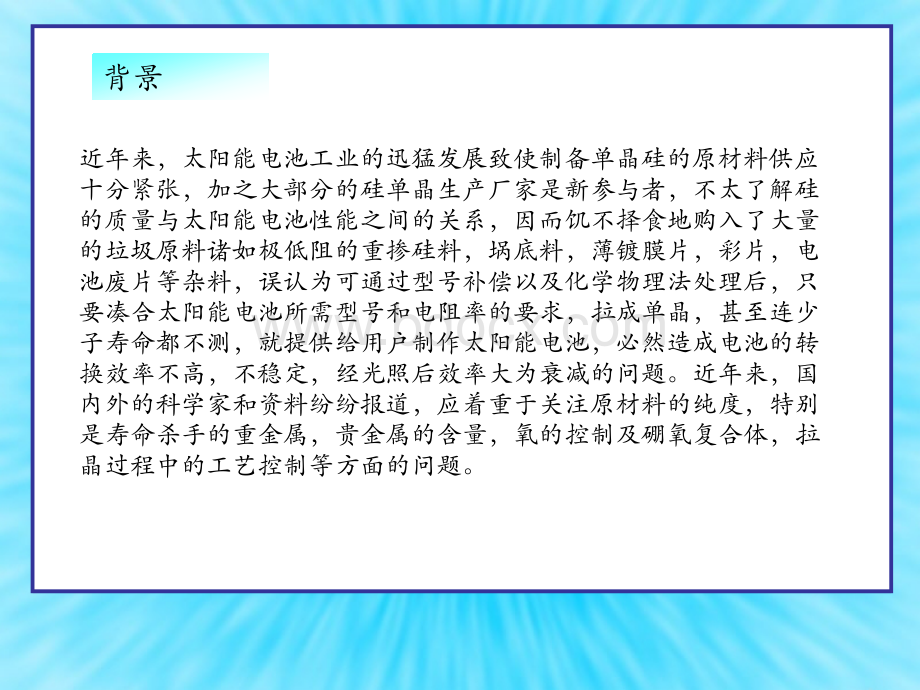 背景

近年来，太阳能电池工业的迅猛发展致使制备单晶硅的原材料供应十分紧张，加之大部分的硅单晶生产厂家是新参与者，不太了解硅的质量与太阳能电池性能之间的关系，因而饥不择食地购入了大量的垃圾原料诸如极低阻的重掺硅料，埚底料，薄镀膜片，彩片，电池废片等杂料，误认为可通过型号补偿以及化学物理法处理后，只要凑合太阳能电池所需型号和电阻率的要求，拉成单晶，甚至连少子寿命都不测，就提供给用户制作太阳能电池，必然造成电池的转换效率不高，不稳定，经光照后效率大为衰减的问题。近年来，国内外的科学家和资料纷纷报道，应着重于关注原材料的纯度，特别是寿命杀手的重金属，贵金属的含量，氧的控制及硼氧复合体，拉晶过程中的工艺控制等方面的问题。